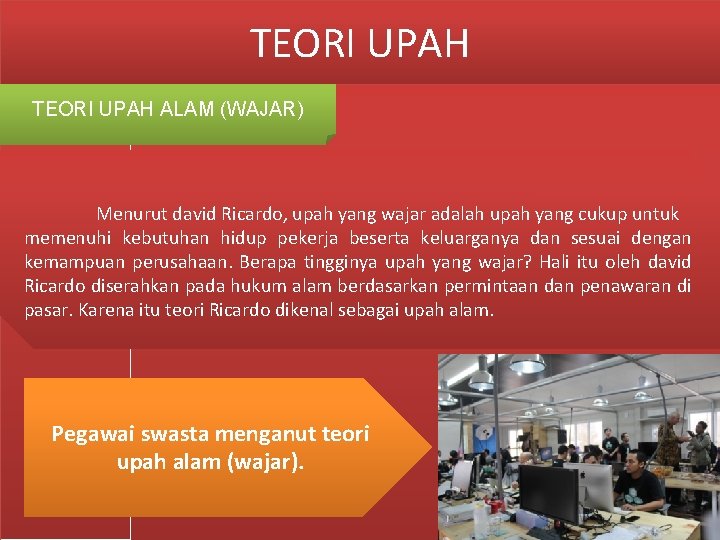 TEORI UPAH

TEORI UPAH ALAM (WAJAR)

Menurut david Ricardo, upah yang wajar adalah upah yang cukup untuk memenuhi kebutuhan hidup pekerja beserta keluarganya dan sesuai dengan kemampuan perusahaan. Berapa tingginya upah yang wajar? Hali itu oleh david Ricardo diserahkan pada hukum alam berdasarkan permintaan dan penawaran di pasar. Karena itu teori Ricardo dikenal sebagai upah alam.

Pegawai swasta menganut teori upah alam (wajar).